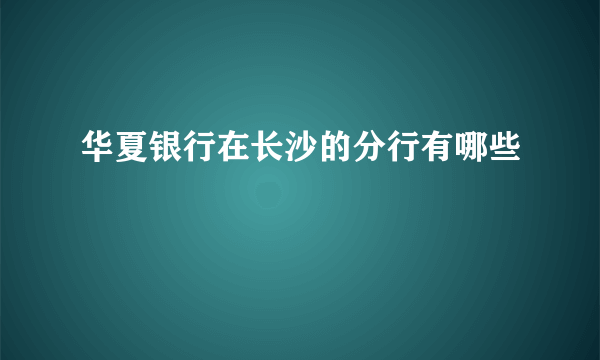 华夏银行在长沙的分行有哪些